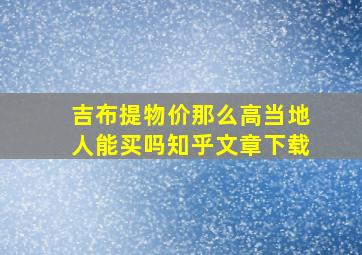 吉布提物价那么高当地人能买吗知乎文章下载